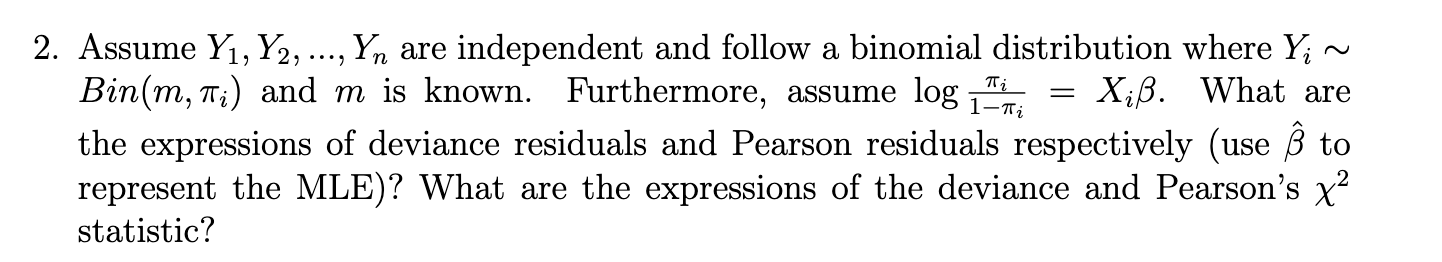 2. Assume $Y_1, Y_2, ..., Y_n$ are independent and follow a binomial distribution where $Y_i \sim Bin(m, \pi_i)$ and $m$ is known. Furthermore, assume $\log \frac{\pi_i}{1-\pi_i} = X_i\beta$. What are the expressions of deviance residuals and Pearson residuals respectively (use $\hat{\beta}$ to represent the MLE)? What are the expressions of the deviance and Pearson's $\chi^2$ statistic?